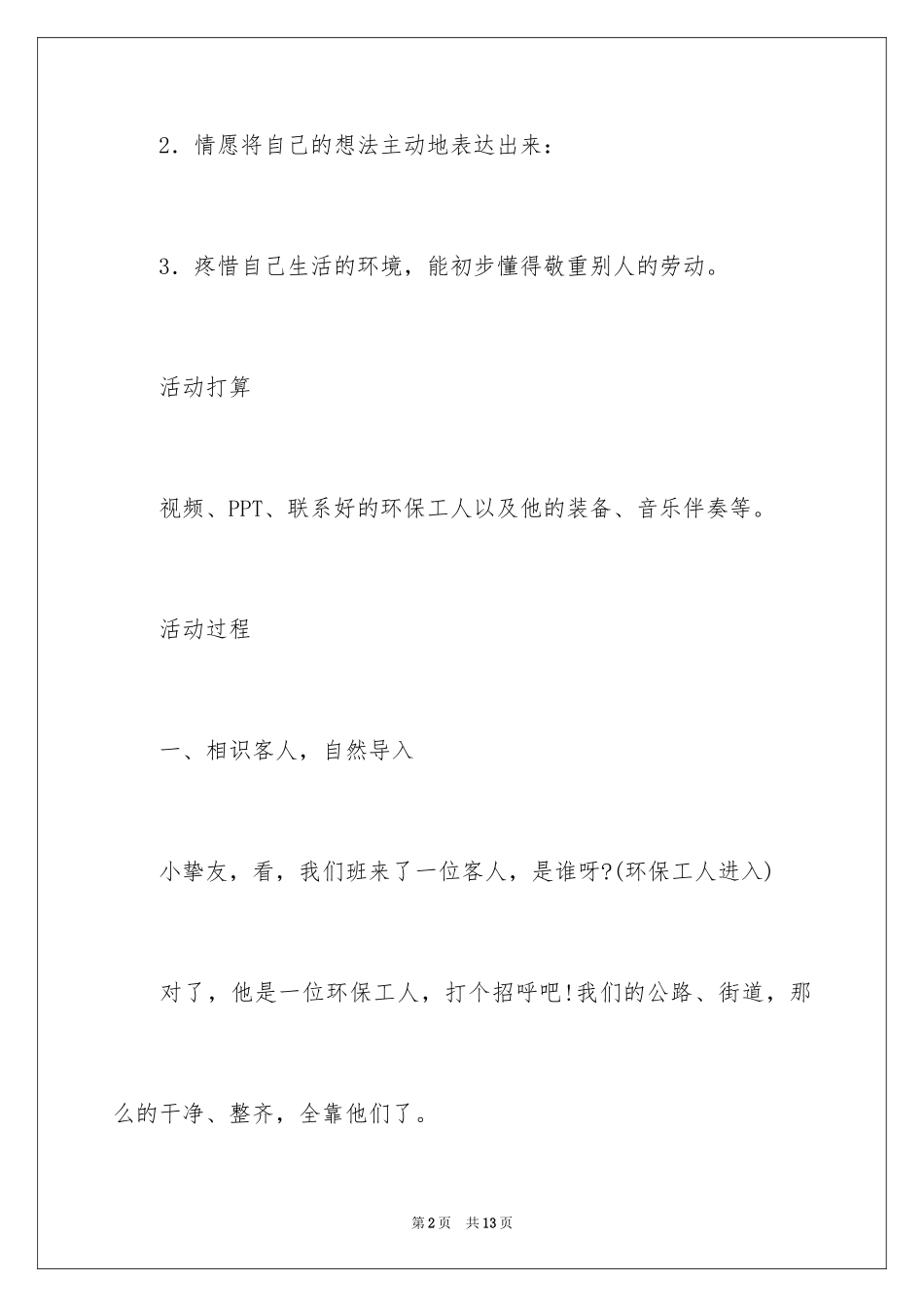 2．情愿将自己的想法主动地表达出来：

3．疼惜自己生活的环境，能初步懂得敬重别人的劳动。

活动打算

视频、PPT、联系好的环保工人以及他的装备、音乐伴奏等。

活动过程

一、相识客人，自然导入

小挚友，看，我们班来了一位客人，是谁呀?(环保工人进入)

对了，他是一位环保工人，打个招呼吧!我们的公路、街道，那么的干净、整齐，全靠他们了。

第2页　共13页